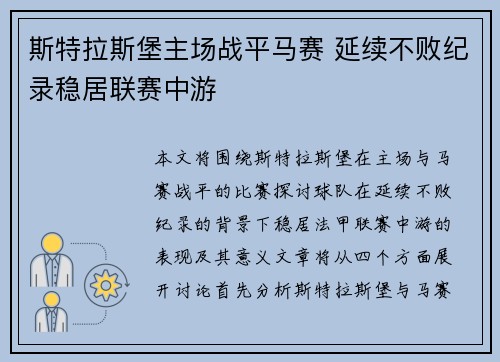 斯特拉斯堡主场战平马赛 延续不败纪录稳居联赛中游

本文将围绕斯特拉斯堡在主场与马赛战平的比赛探讨球队在延续不败纪录的背景下稳居法甲联赛中游的表现及其意义文章将从四个方面展开讨论首先分析斯特拉斯堡与马赛